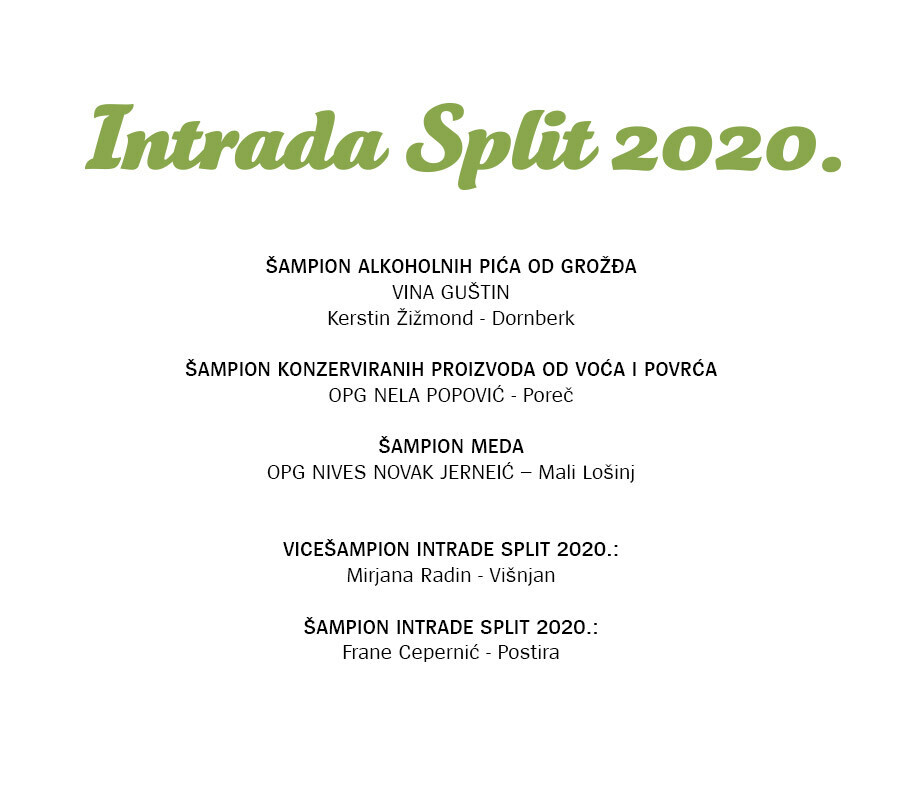 Intrada Split 2020.

ŠAMPION ALKOHOLNIH PIĆA OD GROŽĐA
VINA GUŠTIN
Kerstin Žižmond - Dornberk

ŠAMPION KONZERVIRANIH PROIZVODA OD VOĆA I POVRĆA
OPG NELA POPOVIĆ - Poreč

ŠAMPION MEDA
OPG NIVES NOVAK JERNEIĆ – Mali Lošinj

VICEŠAMPION INTRADE SPLIT 2020.:
Mirjana Radin - Višnjan

ŠAMPION INTRADE SPLIT 2020.:
Frane Cepernić - Postira